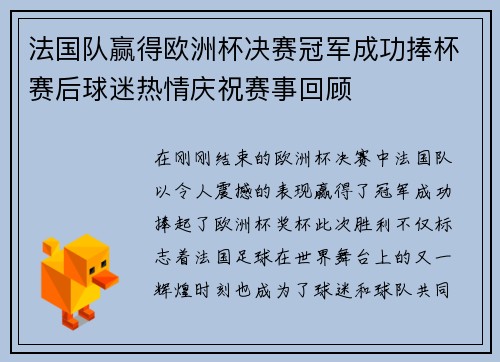 法国队赢得欧洲杯决赛冠军成功捧杯赛后球迷热情庆祝赛事回顾

在刚刚结束的欧洲杯决赛中法国队以令人震撼的表现赢得了冠军成功捧起了欧洲杯奖杯此次胜利不仅标志着法国足球在世界舞台上的又一辉煌时刻也成为了球迷和球队共同